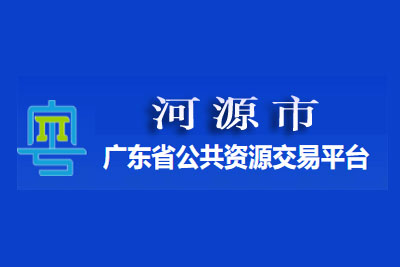 河源市

广东省公共资源交易平台